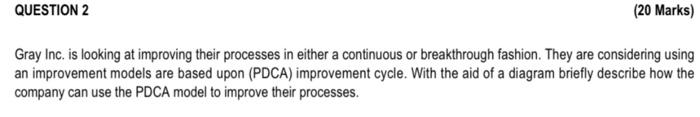 QUESTION 2 (20 Marks)

Gray Inc. is looking at improving their processes in either a continuous or breakthrough fashion. They are considering using an improvement models are based upon (PDCA) improvement cycle. With the aid of a diagram briefly describe how the company can use the PDCA model to improve their processes.